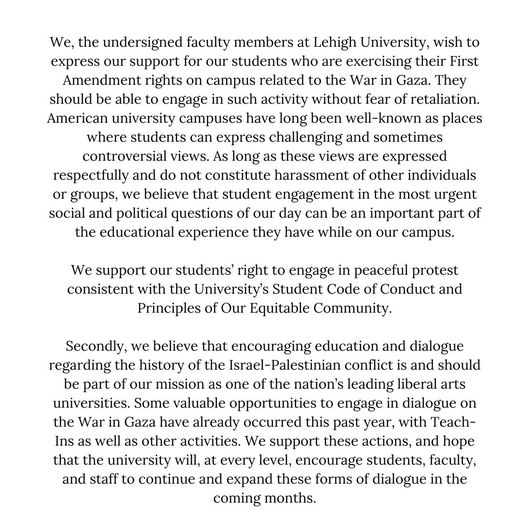 We, the undersigned faculty members at Lehigh University, wish to express our support for our students who are exercising their First Amendment rights on campus related to the War in Gaza. They should be able to engage in such activity without fear of retaliation. American university campuses have long been well-known as places where students can express challenging and sometimes controversial views. As long as these views are expressed respectfully and do not constitute harassment of other individuals or groups, we believe that student engagement in the most urgent social and political questions of our day can be an important part of the educational experience they have while on our campus.

We support our students' right to engage in peaceful protest consistent with the University's Student Code of Conduct and Principles of Our Equitable Community.

Secondly, we believe that encouraging education and dialogue regarding the history of the Israel-Palestinian conflict is and should be part of our mission as one of the nation's leading liberal arts universities. Some valuable opportunities to engage in dialogue on the War in Gaza have already occurred this past year, with Teach-Ins as well as other activities. We support these actions, and hope that the university will, at every level, encourage students, faculty, and staff to continue and expand these forms of dialogue in the coming months.